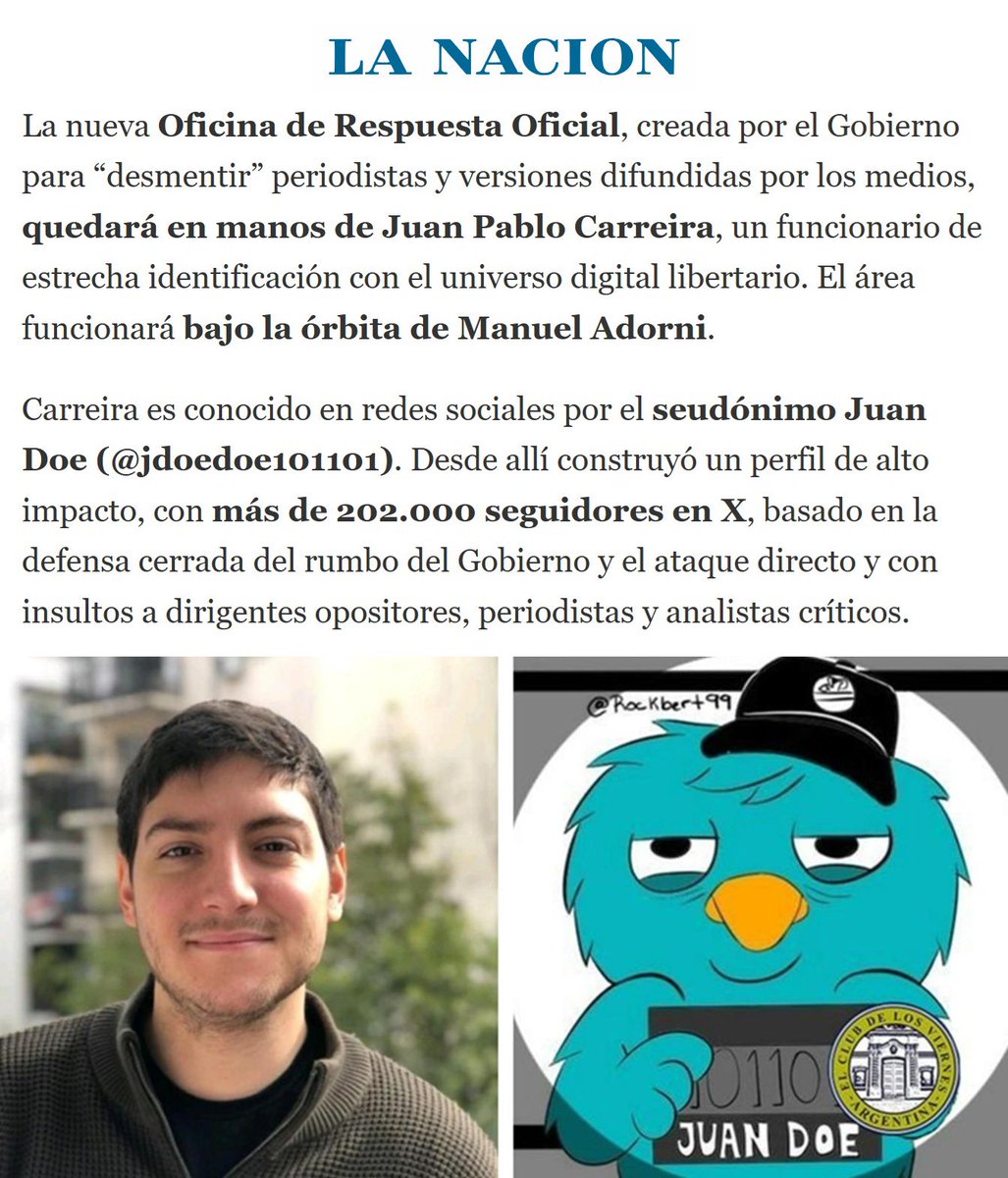 LA NACION

La nueva Oficina de Respuesta Oficial, creada por el Gobierno para “desmentir” periodistas y versiones difundidas por los medios, quedará en manos de Juan Pablo Carreira, un funcionario de estrecha identificación con el universo digital libertario. El área funcionará bajo la órbita de Manuel Adorni.

Carreira es conocido en redes sociales por el seudónimo Juan Doe (@jdoedoe101101). Desde allí construyó un perfil de alto impacto, con más de 202.000 seguidores en X, basado en la defensa cerrada del rumbo del Gobierno y el ataque directo y con insultos a dirigentes opositores, periodistas y analistas críticos.

@Rockbert99

101101

JUAN DOE

EL CLUB DE LOS VIERNES ARGENTINA